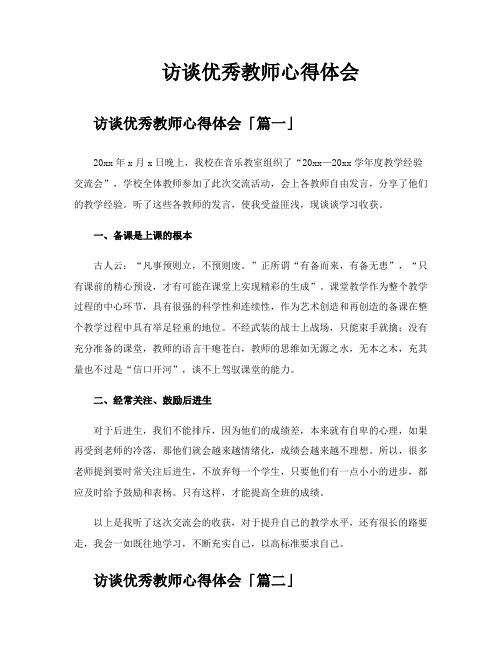 访谈优秀教师心得体会

访谈优秀教师心得体会「篇一」

20xx 年 x 月 x 日晚上，我校在音乐教室组织了“20xx—20xx 学年度教学经验交流会”，学校全体教师参加了此次交流活动，会上各教师自由发言，分享了他们的教学经验。听了这些各教师的发言，使我受益匪浅，现谈谈学习收获。

一、备课是上课的根本

古人云：“凡事预则立，不预则废。”正所谓“有备而来，有备无患”，“只有课前的精心预设，才有可能在课堂上实现精彩的生成”。课堂教学作为整个教学过程的中心环节，具有很强的科学性和连续性，作为艺术创造和再创造的备课在整个教学过程中具有举足轻重的地位。不经武装的战士上战场，只能束手就擒；没有充分准备的课堂，教师的语言干瘪苍白，教师的思维如无源之水，无本之木，充其量也不过是“信口开河”，谈不上驾驭课堂的能力。

二、经常关注、鼓励后进生

对于后进生，我们不能排斥，因为他们的成绩差，本来就有自卑的心理，如果再受到老师的冷落，那他们就会越来越情绪化，成绩会越来越不理想。所以，很多老师提到要时常关注后进生，不放弃每一个学生，只要他们有一点小小的进步，都应及时给予鼓励和表扬。只有这样，才能提高全班的成绩。

以上是我听了这次交流会的收获，对于提升自己的教学水平，还有很长的路要走，我会一如既往地学习，不断充实自己，以高标准要求自己。

访谈优秀教师心得体会「篇二」